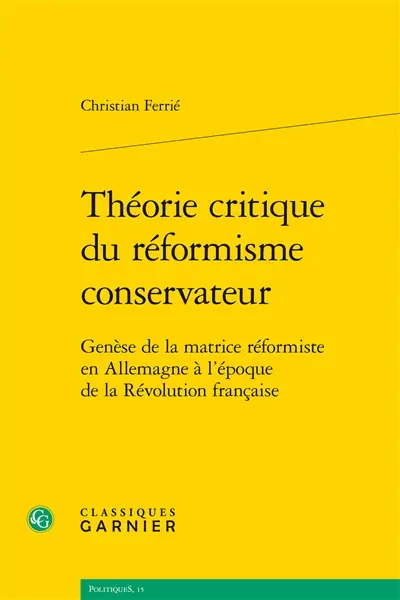 Christian Ferrié

Théorie critique du réformisme conservateur

Genèse de la matrice réformiste en Allemagne à l'époque de la Révolution française

CG

CLASSIQUES GARNIER

PolitiqueS, 15